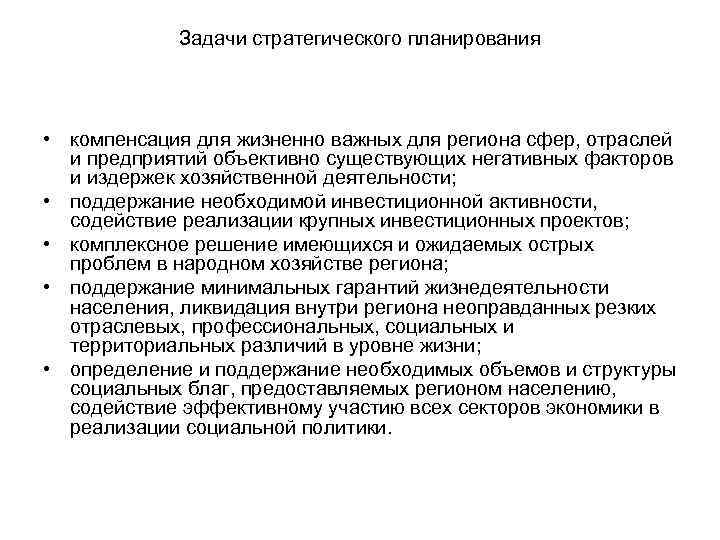 Задачи стратегического планирования

• компенсация для жизненно важных для региона сфер, отраслей и предприятий объективно существующих негативных факторов и издержек хозяйственной деятельности;
• поддержание необходимой инвестиционной активности, содействие реализации крупных инвестиционных проектов;
• комплексное решение имеющихся и ожидаемых острых проблем в народном хозяйстве региона;
• поддержание минимальных гарантий жизнедеятельности населения, ликвидация внутри региона неоправданных резких отраслевых, профессиональных, социальных и территориальных различий в уровне жизни;
• определение и поддержание необходимых объемов и структуры социальных благ, предоставляемых регионом населению, содействие эффективному участию всех секторов экономики в реализации социальной политики.